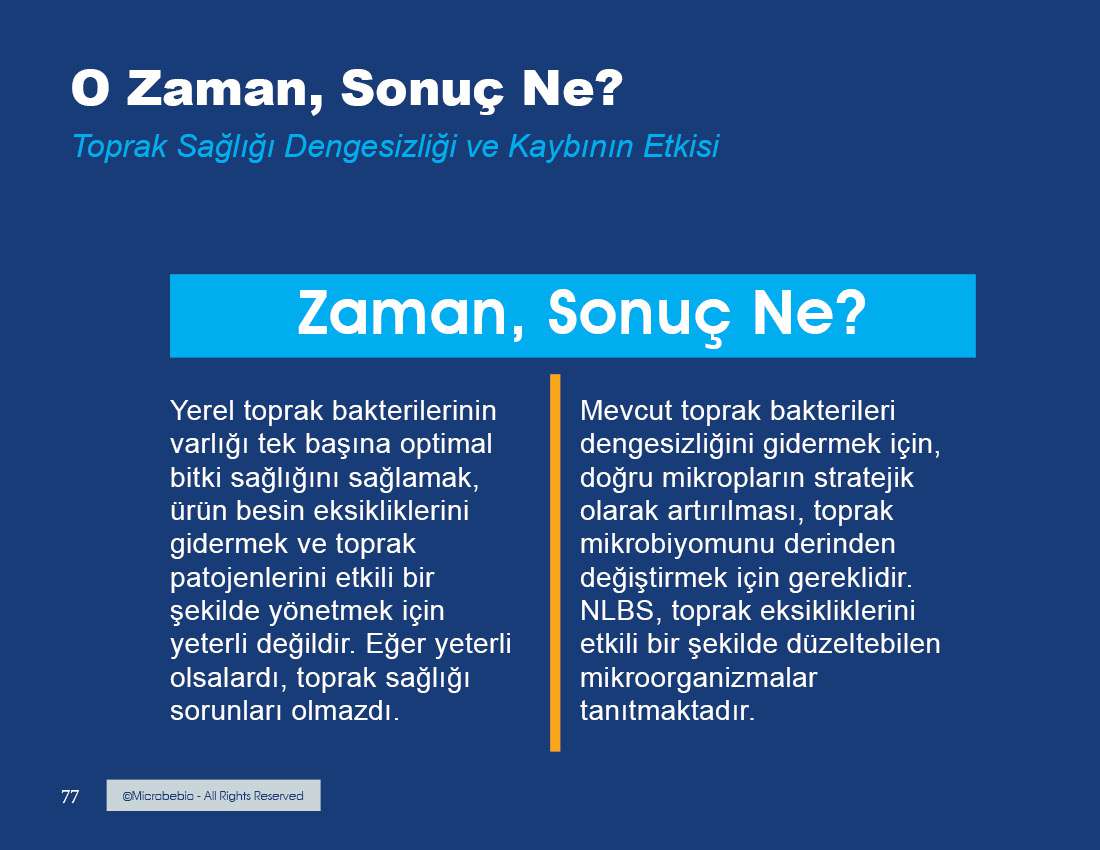 O Zaman, Sonuç Ne?

Toprak Sağlığı Dengesizliği ve Kaybının Etkisi

Zaman, Sonuç Ne?

Yerel toprak bakterilerinin varlığı tek başına optimal bitki sağlığını sağlamak, ürün besin eksikliklerini gidermek ve toprak patojenlerini etkili bir şekilde yönetmek için yeterli değildir. Eğer yeterli olsalardı, toprak sağlığı sorunları olmazdı.

Mevcut toprak bakterileri dengesizliğini gidermek için, doğru mikropların stratejik olarak artırılması, toprak mikrobiyomunu derinden değiştirmek için gereklidir. NLBS, toprak eksikliklerini etkili bir şekilde düzeltebilen mikroorganizmalar tanıtmaktadır.

77

©Microbebio - All Rights Reserved